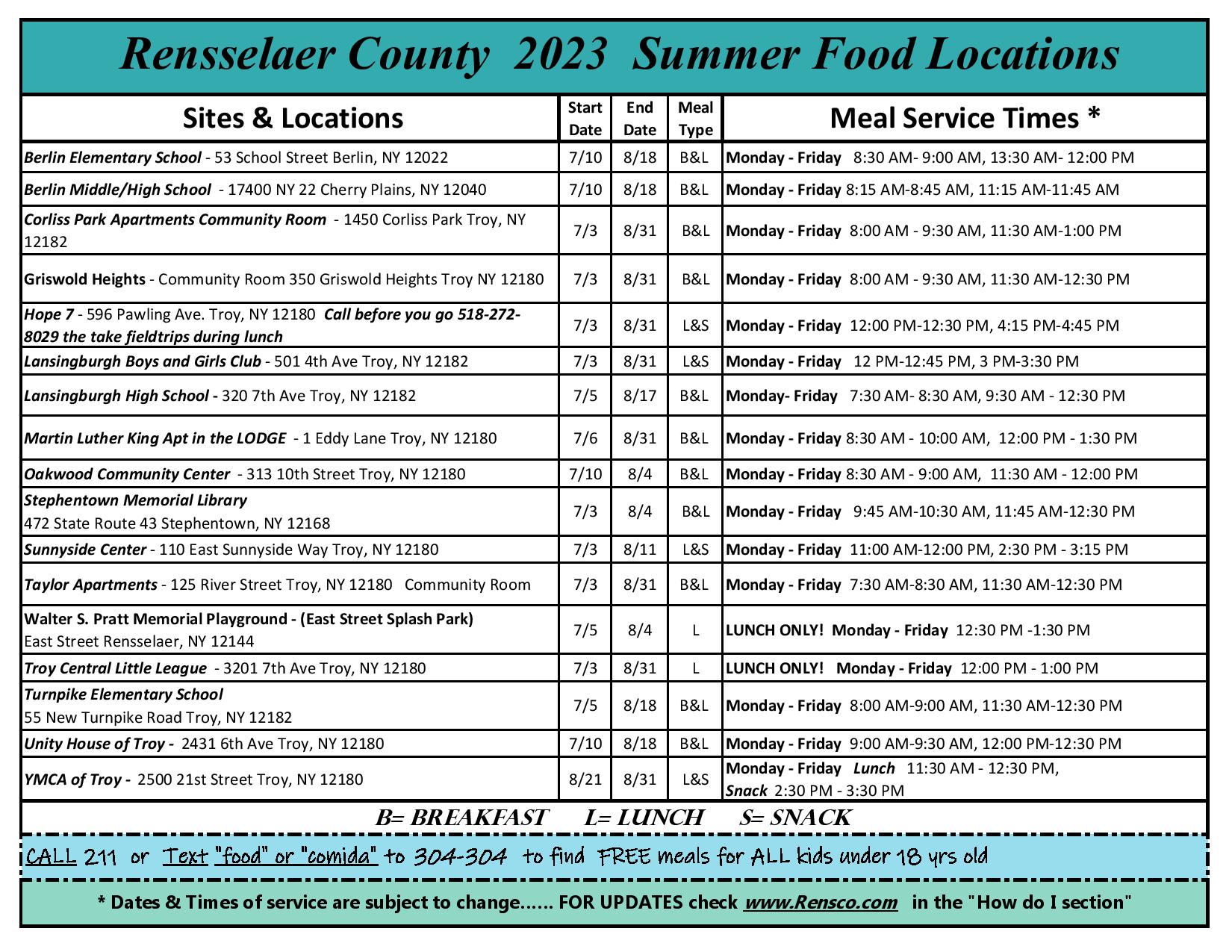 Rensselaer County 2023 Summer Food Locations

| Sites & Locations | Start Date | End Date | Meal Type | Meal Service Times * |
|---|---|---|---|---|
| Berlin Elementary School - 53 School Street Berlin, NY 12022 | 7/10 | 8/18 | B&L | Monday - Friday 8:30 AM- 9:00 AM, 13:30 AM- 12:00 PM |
| Berlin Middle/High School - 17400 NY 22 Cherry Plains, NY 12040 | 7/10 | 8/18 | B&L | Monday - Friday 8:15 AM-8:45 AM, 11:15 AM-11:45 AM |
| Corliss Park Apartments Community Room - 1450 Corliss Park Troy, NY 12182 | 7/3 | 8/31 | B&L | Monday - Friday 8:00 AM - 9:30 AM, 11:30 AM-1:00 PM |
| Griswold Heights - Community Room 350 Griswold Heights Troy NY 12180 | 7/3 | 8/31 | B&L | Monday - Friday 8:00 AM - 9:30 AM, 11:30 AM-12:30 PM |
| Hope 7 - 596 Pawling Ave. Troy, NY 12180 Call before you go 518-272-8029 the take fieldtrips during lunch | 7/3 | 8/31 | L&S | Monday - Friday 12:00 PM-12:30 PM, 4:15 PM-4:45 PM |
| Lansingburgh Boys and Girls Club - 501 4th Ave Troy, NY 12182 | 7/3 | 8/31 | L&S | Monday - Friday 12 PM-12:45 PM, 3 PM-3:30 PM |
| Lansingburgh High School - 320 7th Ave Troy, NY 12182 | 7/5 | 8/17 | B&L | Monday- Friday 7:30 AM- 8:30 AM, 9:30 AM - 12:30 PM |
| Martin Luther King Apt in the LODGE - 1 Eddy Lane Troy, NY 12180 | 7/6 | 8/31 | B&L | Monday - Friday 8:30 AM - 10:00 AM, 12:00 PM - 1:30 PM |
| Oakwood Community Center - 313 10th Street Troy, NY 12180 | 7/10 | 8/4 | B&L | Monday - Friday 8:30 AM - 9:00 AM, 11:30 AM - 12:00 PM |
| Stephentown Memorial Library 472 State Route 43 Stephentown, NY 12168 | 7/3 | 8/4 | B&L | Monday - Friday 9:45 AM-10:30 AM, 11:45 AM-12:30 PM |
| Sunnyside Center - 110 East Sunnyside Way Troy, NY 12180 | 7/3 | 8/11 | L&S | Monday - Friday 11:00 AM-12:00 PM, 2:30 PM - 3:15 PM |
| Taylor Apartments - 125 River Street Troy, NY 12180 Community Room | 7/3 | 8/31 | B&L | Monday - Friday 7:30 AM-8:30 AM, 11:30 AM-12:30 PM |
| Walter S. Pratt Memorial Playground - (East Street Splash Park) East Street Rensselaer, NY 12144 | 7/5 | 8/4 | L | LUNCH ONLY! Monday - Friday 12:30 PM -1:30 PM |
| Troy Central Little League - 3201 7th Ave Troy, NY 12180 | 7/3 | 8/31 | L | LUNCH ONLY! Monday - Friday 12:00 PM - 1:00 PM |
| Turnpike Elementary School 55 New Turnpike Road Troy, NY 12182 | 7/5 | 8/18 | B&L | Monday - Friday 8:00 AM-9:00 AM, 11:30 AM-12:30 PM |
| Unity House of Troy - 2431 6th Ave Troy, NY 12180 | 7/10 | 8/18 | B&L | Monday - Friday 9:00 AM-9:30 AM, 12:00 PM-12:30 PM |
| YMCA of Troy - 2500 21st Street Troy, NY 12180 | 8/21 | 8/31 | L&S | Monday - Friday Lunch 11:30 AM - 12:30 PM, Snack 2:30 PM - 3:30 PM |

B= BREAKFAST L= LUNCH S= SNACK

CALL 211 or Text "food" or "comida" to 304-304 to find FREE meals for ALL kids under 18 yrs old

* Dates & Times of service are subject to change...... FOR UPDATES check www.Rensco.com in the "How do I section"